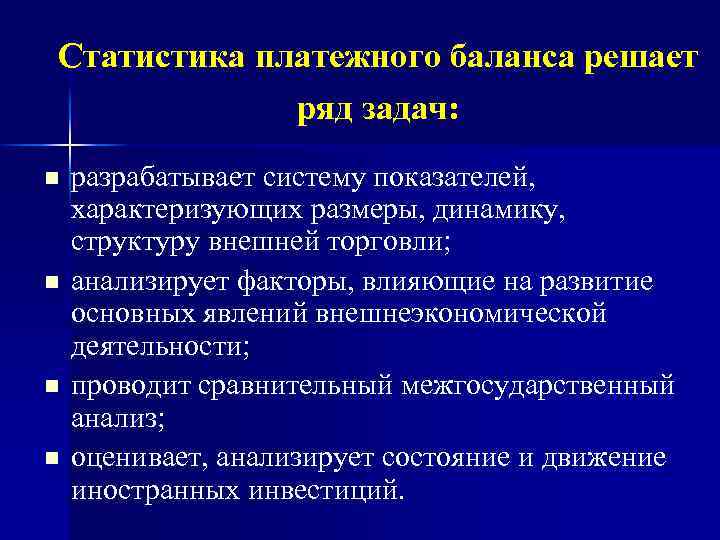 Статистика платежного баланса решает ряд задач:

■ разрабатывает систему показателей, характеризующих размеры, динамику, структуру внешней торговли;

■ анализирует факторы, влияющие на развитие основных явлений внешнеэкономической деятельности;

■ проводит сравнительный межгосударственный анализ;

■ оценивает, анализирует состояние и движение иностранных инвестиций.